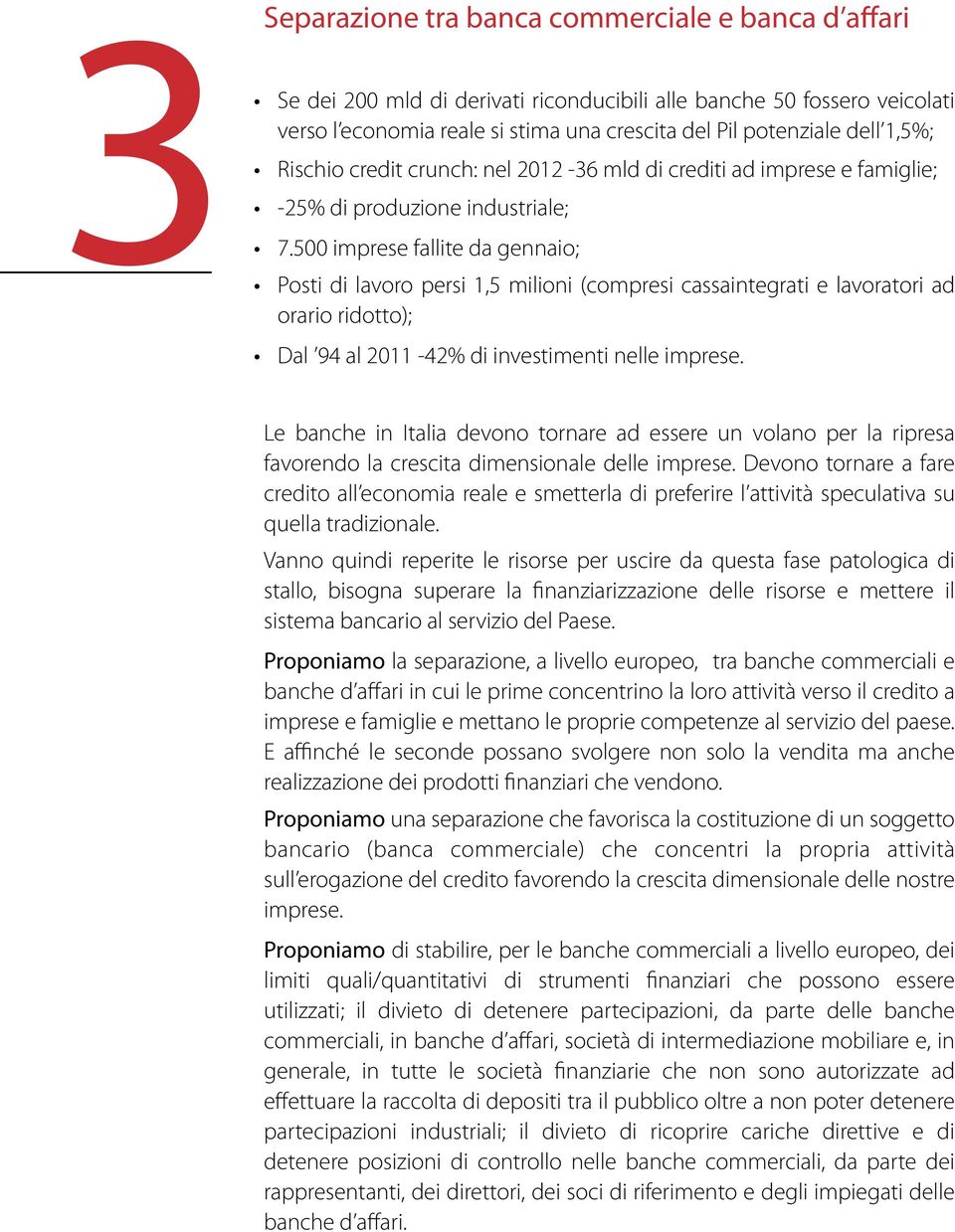 3

Separazione tra banca commerciale e banca d'affari

• Se dei 200 mld di derivati riconducibili alle banche 50 fossero veicolati verso l'economia reale si stima una crescita del Pil potenziale dell'1,5%;
• Rischio credit crunch: nel 2012 -36 mld di crediti ad imprese e famiglie;
• -25% di produzione industriale;
• 7.500 imprese fallite da gennaio;
• Posti di lavoro persi 1,5 milioni (compresi cassaintegrati e lavoratori ad orario ridotto);
• Dal '94 al 2011 -42% di investimenti nelle imprese.

Le banche in Italia devono tornare ad essere un volano per la ripresa favorendo la crescita dimensionale delle imprese. Devono tornare a fare credito all'economia reale e smetterla di preferire l'attività speculativa su quella tradizionale.

Vanno quindi reperite le risorse per uscire da questa fase patologica di stallo, bisogna superare la finanziarizzazione delle risorse e mettere il sistema bancario al servizio del Paese.

Proponiamo la separazione, a livello europeo, tra banche commerciali e banche d'affari in cui le prime concentrino la loro attività verso il credito a imprese e famiglie e mettano le proprie competenze al servizio del paese. E affinché le seconde possano svolgere non solo la vendita ma anche realizzazione dei prodotti finanziari che vendono.

Proponiamo una separazione che favorisca la costituzione di un soggetto bancario (banca commerciale) che concentri la propria attività sull'erogazione del credito favorendo la crescita dimensionale delle nostre imprese.

Proponiamo di stabilire, per le banche commerciali a livello europeo, dei limiti quali/quantitativi di strumenti finanziari che possono essere utilizzati; il divieto di detenere partecipazioni, da parte delle banche commerciali, in banche d'affari, società di intermediazione mobiliare e, in generale, in tutte le società finanziarie che non sono autorizzate ad effettuare la raccolta di depositi tra il pubblico oltre a non poter detenere partecipazioni industriali; il divieto di ricoprire cariche direttive e di detenere posizioni di controllo nelle banche commerciali, da parte dei rappresentanti, dei direttori, dei soci di riferimento e degli impiegati delle banche d'affari.